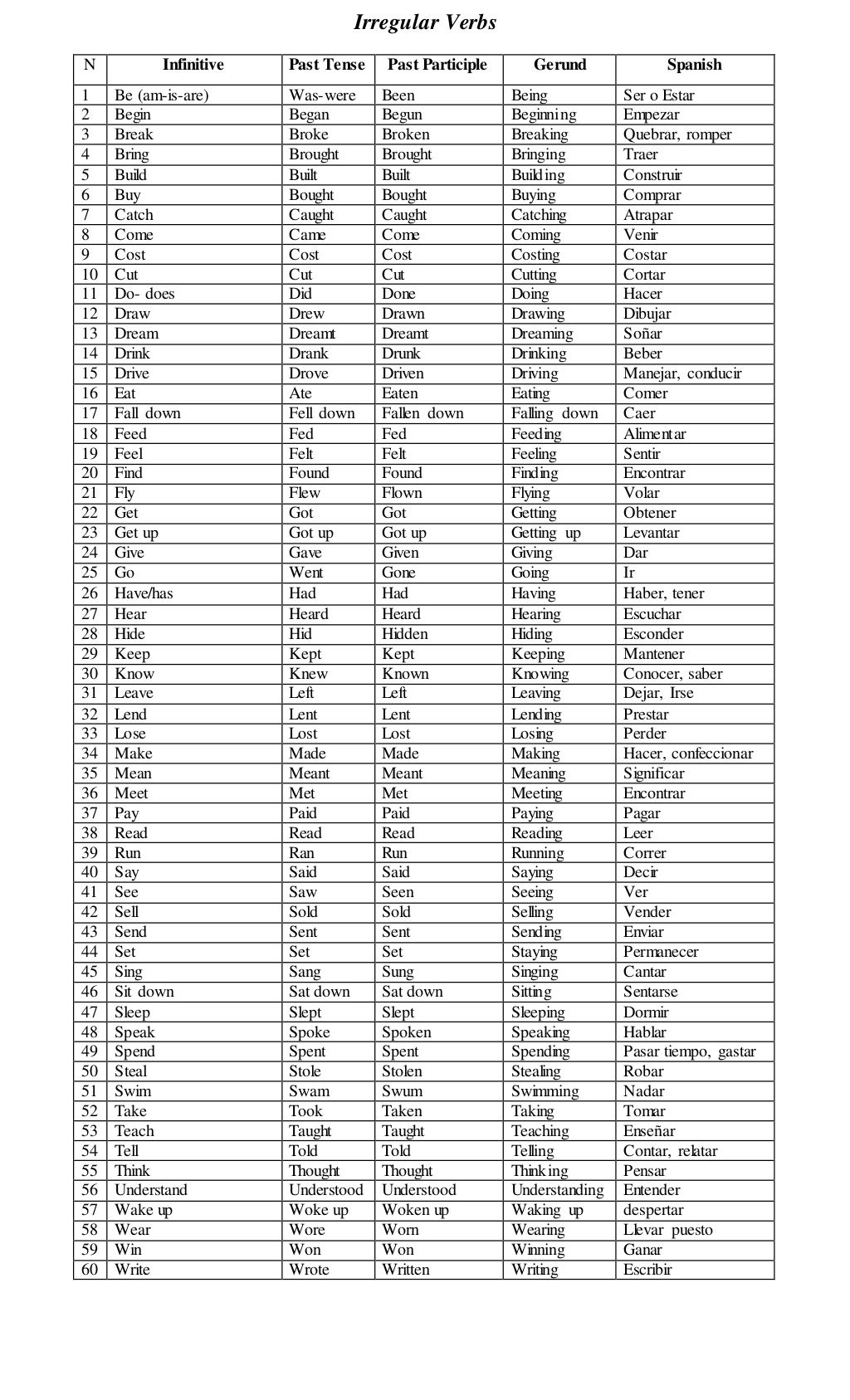 Irregular Verbs

| N | Infinitive | Past Tense | Past Participle | Gerund | Spanish |
|---|---|---|---|---|---|
| 1 | Be (am-is-are) | Was-were | Been | Being | Ser o Estar |
| 2 | Begin | Began | Begun | Beginning | Empezar |
| 3 | Break | Broke | Broken | Breaking | Quebrar, romper |
| 4 | Bring | Brought | Brought | Bringing | Traer |
| 5 | Build | Built | Built | Building | Construir |
| 6 | Buy | Bought | Bought | Buying | Comprar |
| 7 | Catch | Caught | Caught | Catching | Atrapar |
| 8 | Come | Came | Come | Coming | Venir |
| 9 | Cost | Cost | Cost | Costing | Costar |
| 10 | Cut | Cut | Cut | Cutting | Cortar |
| 11 | Do- does | Did | Done | Doing | Hacer |
| 12 | Draw | Drew | Drawn | Drawing | Dibujar |
| 13 | Dream | Dreamt | Dreamt | Dreaming | Soñar |
| 14 | Drink | Drank | Drunk | Drinking | Beber |
| 15 | Drive | Drove | Driven | Driving | Manejar, conducir |
| 16 | Eat | Ate | Eaten | Eating | Comer |
| 17 | Fall down | Fell down | Fallen down | Falling down | Caer |
| 18 | Feed | Fed | Fed | Feeding | Alimentar |
| 19 | Feel | Felt | Felt | Feeling | Sentir |
| 20 | Find | Found | Found | Finding | Encontrar |
| 21 | Fly | Flew | Flown | Flying | Volar |
| 22 | Get | Got | Got | Getting | Obtener |
| 23 | Get up | Got up | Got up | Getting up | Levantar |
| 24 | Give | Gave | Given | Giving | Dar |
| 25 | Go | Went | Gone | Going | Ir |
| 26 | Have/has | Had | Had | Having | Haber, tener |
| 27 | Hear | Heard | Heard | Hearing | Escuchar |
| 28 | Hide | Hid | Hidden | Hiding | Esconder |
| 29 | Keep | Kept | Kept | Keeping | Mantener |
| 30 | Know | Knew | Known | Knowing | Conocer, saber |
| 31 | Leave | Left | Left | Leaving | Dejar, Irse |
| 32 | Lend | Lent | Lent | Lending | Prestar |
| 33 | Lose | Lost | Lost | Losing | Perder |
| 34 | Make | Made | Made | Making | Hacer, confeccionar |
| 35 | Mean | Meant | Meant | Meaning | Significar |
| 36 | Meet | Met | Met | Meeting | Encontrar |
| 37 | Pay | Paid | Paid | Paying | Pagar |
| 38 | Read | Read | Read | Reading | Leer |
| 39 | Run | Ran | Run | Running | Correr |
| 40 | Say | Said | Said | Saying | Decir |
| 41 | See | Saw | Seen | Seeing | Ver |
| 42 | Sell | Sold | Sold | Selling | Vender |
| 43 | Send | Sent | Sent | Sending | Enviar |
| 44 | Set | Set | Set | Staying | Permanecer |
| 45 | Sing | Sang | Sung | Singing | Cantar |
| 46 | Sit down | Sat down | Sat down | Sitting | Sentarse |
| 47 | Sleep | Slept | Slept | Sleeping | Dormir |
| 48 | Speak | Spoke | Spoken | Speaking | Hablar |
| 49 | Spend | Spent | Spent | Spending | Pasar tiempo, gastar |
| 50 | Steal | Stole | Stolen | Stealing | Robar |
| 51 | Swim | Swam | Swum | Swimming | Nadar |
| 52 | Take | Took | Taken | Taking | Tomar |
| 53 | Teach | Taught | Taught | Teaching | Enseñar |
| 54 | Tell | Told | Told | Telling | Contar, relatar |
| 55 | Think | Thought | Thought | Thinking | Pensar |
| 56 | Understand | Understood | Understood | Understanding | Entender |
| 57 | Wake up | Woke up | Woken up | Waking up | despertar |
| 58 | Wear | Wore | Worn | Wearing | Llevar puesto |
| 59 | Win | Won | Won | Winning | Ganar |
| 60 | Write | Wrote | Written | Writing | Escribir |